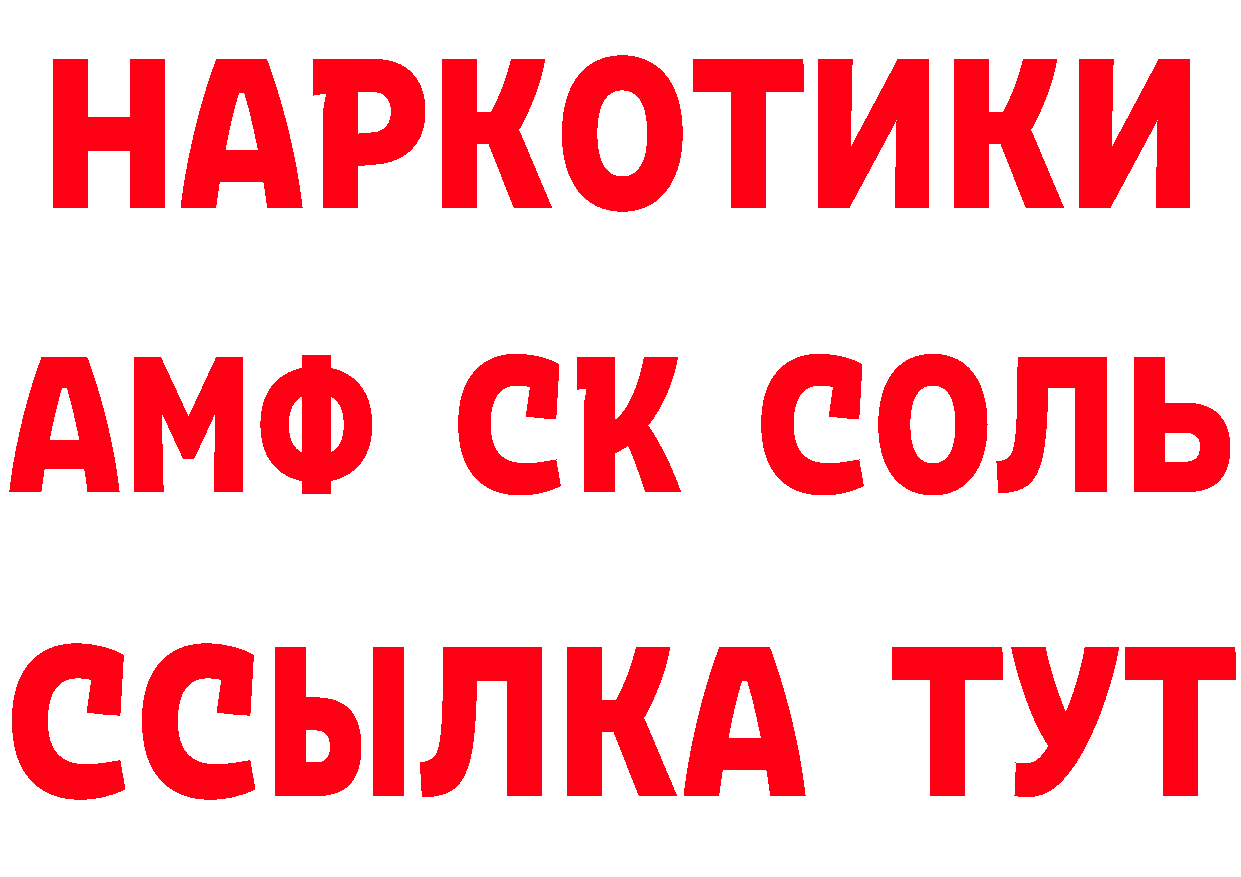 НАРКОТИКИ
АМФ СК СОЛЬ
ССЫЛКА ТУТ